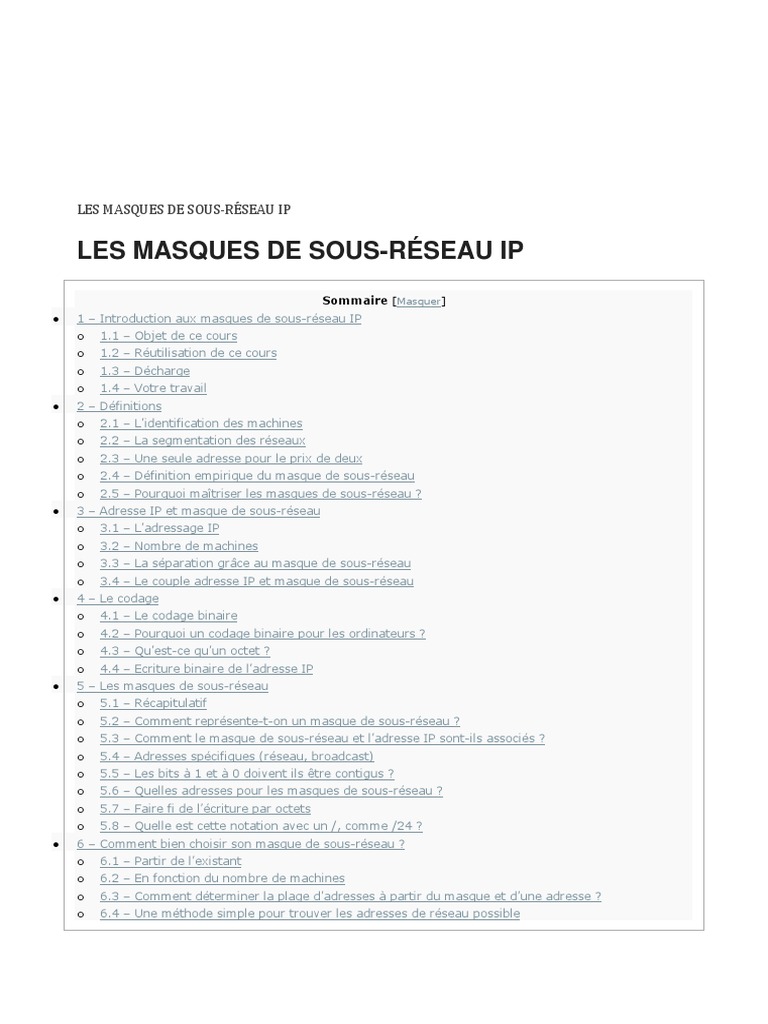 LES MASQUES DE SOUS-RÉSEAU IP

LES MASQUES DE SOUS-RÉSEAU IP

Sommaire [Masquer]

• 1 – Introduction aux masques de sous-réseau IP
o 1.1 – Objet de ce cours
o 1.2 – Réutilisation de ce cours
o 1.3 – Décharge
o 1.4 – Votre travail
• 2 – Définitions
o 2.1 – L'identification des machines
o 2.2 – La segmentation des réseaux
o 2.3 – Une seule adresse pour le prix de deux
o 2.4 – Définition empirique du masque de sous-réseau
o 2.5 – Pourquoi maîtriser les masques de sous-réseau ?
• 3 – Adresse IP et masque de sous-réseau
o 3.1 – L'adressage IP
o 3.2 – Nombre de machines
o 3.3 – La séparation grâce au masque de sous-réseau
o 3.4 – Le couple adresse IP et masque de sous-réseau
• 4 – Le codage
o 4.1 – Le codage binaire
o 4.2 – Pourquoi un codage binaire pour les ordinateurs ?
o 4.3 – Qu'est-ce qu'un octet ?
o 4.4 – Ecriture binaire de l'adresse IP
• 5 – Les masques de sous-réseau
o 5.1 – Récapitulatif
o 5.2 – Comment représente-t-on un masque de sous-réseau ?
o 5.3 – Comment le masque de sous-réseau et l'adresse IP sont-ils associés ?
o 5.4 – Adresses spécifiques (réseau, broadcast)
o 5.5 – Les bits à 1 et à 0 doivent ils être contigus ?
o 5.6 – Quelles adresses pour les masques de sous-réseau ?
o 5.7 – Faire fi de l'écriture par octets
o 5.8 – Quelle est cette notation avec un /, comme /24 ?
• 6 – Comment bien choisir son masque de sous-réseau ?
o 6.1 – Partir de l'existant
o 6.2 – En fonction du nombre de machines
o 6.3 – Comment déterminer la plage d'adresses à partir du masque et d'une adresse ?
o 6.4 – Une méthode simple pour trouver les adresses de réseau possible